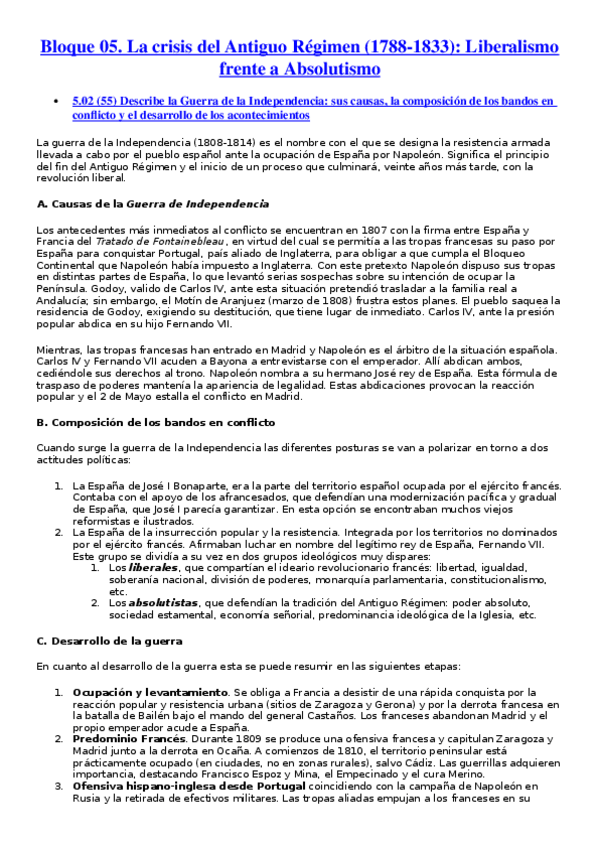 Bloque 05. La crisis del Antiguo Régimen (1788-1833): Liberalismo frente a Absolutismo

• 5.02 (55) Describe la Guerra de la Independencia: sus causas, la composición de los bandos en conflicto y el desarrollo de los acontecimientos

La guerra de la Independencia (1808-1814) es el nombre con el que se designa la resistencia armada llevada a cabo por el pueblo español ante la ocupación de España por Napoleón. Significa el principio del fin del Antiguo Régimen y el inicio de un proceso que culminará, veinte años más tarde, con la revolución liberal.

A. Causas de la Guerra de Independencia

Los antecedentes más inmediatos al conflicto se encuentran en 1807 con la firma entre España y Francia del Tratado de Fontainebleau , en virtud del cual se permitía a las tropas francesas su paso por España para conquistar Portugal, país aliado de Inglaterra, para obligar a que cumpla el Bloqueo Continental que Napoleón había impuesto a Inglaterra. Con este pretexto Napoleón dispuso sus tropas en distintas partes de España, lo que levantó serias sospechas sobre su intención de ocupar la Península. Godoy, valido de Carlos IV, ante esta situación pretendió trasladar a la familia real a Andalucía; sin embargo, el Motín de Aranjuez (marzo de 1808) frustra estos planes. El pueblo saquea la residencia de Godoy, exigiendo su destitución, que tiene lugar de inmediato. Carlos IV, ante la presión popular abdica en su hijo Fernando VII.

Mientras, las tropas francesas han entrado en Madrid y Napoleón es el árbitro de la situación española. Carlos IV y Fernando VII acuden a Bayona a entrevistarse con el emperador. Allí abdican ambos, cediéndole sus derechos al trono. Napoleón nombra a su hermano José rey de España. Esta fórmula de traspaso de poderes mantenía la apariencia de legalidad. Estas abdicaciones provocan la reacción popular y el 2 de Mayo estalla el conflicto en Madrid.

B. Composición de los bandos en conflicto

Cuando surge la guerra de la Independencia las diferentes posturas se van a polarizar en torno a dos actitudes políticas:

1. La España de José I Bonaparte, era la parte del territorio español ocupada por el ejército francés. Contaba con el apoyo de los afrancesados, que defendían una modernización pacífica y gradual de España, que José I parecía garantizar. En esta opción se encontraban muchos viejos reformistas e ilustrados.
2. La España de la insurrección popular y la resistencia. Integrada por los territorios no dominados por el ejército francés. Afirmaban luchar en nombre del legítimo rey de España, Fernando VII. Este grupo se dividía a su vez en dos grupos ideológicos muy dispares:
   1. Los liberales, que compartían el ideario revolucionario francés: libertad, igualdad, soberanía nacional, división de poderes, monarquía parlamentaria, constitucionalismo, etc.
   2. Los absolutistas, que defendían la tradición del Antiguo Régimen: poder absoluto, sociedad estamental, economía señorial, predominancia ideológica de la Iglesia, etc.

C. Desarrollo de la guerra

En cuanto al desarrollo de la guerra esta se puede resumir en las siguientes etapas:

1. Ocupación y levantamiento. Se obliga a Francia a desistir de una rápida conquista por la reacción popular y resistencia urbana (sitios de Zaragoza y Gerona) y por la derrota francesa en la batalla de Bailén bajo el mando del general Castaños. Los franceses abandonan Madrid y el propio emperador acude a España.
2. Predominio Francés. Durante 1809 se produce una ofensiva francesa y capitulan Zaragoza y Madrid junto a la derrota en Ocaña. A comienzos de 1810, el territorio peninsular está prácticamente ocupado (en ciudades, no en zonas rurales), salvo Cádiz. Las guerrillas adquieren importancia, destacando Francisco Espoz y Mina, el Empecinado y el cura Merino.
3. Ofensiva hispano-inglesa desde Portugal coincidiendo con la campaña de Napoleón en Rusia y la retirada de efectivos militares. Las tropas aliadas empujan a los franceses en su